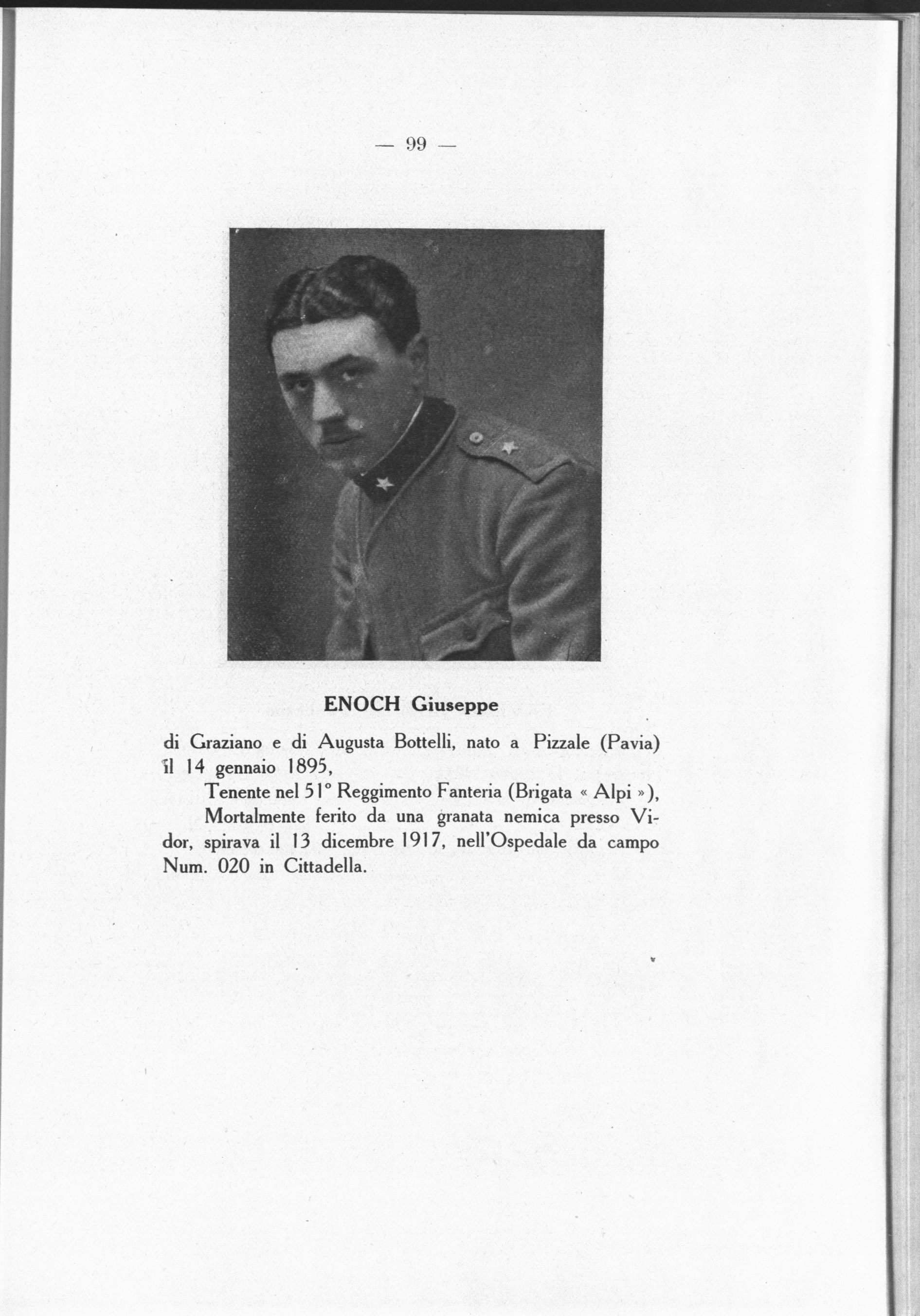 — 99 —

ENOCH Giuseppe

di Graziano e di Augusta Bottelli, nato a Pizzale (Pavia) il 14 gennaio 1895,

Tenente nel 51° Reggimento Fanteria (Brigata « Alpi »),

Mortalmente ferito da una granata nemica presso Vidor, spirava il 13 dicembre 1917, nell'Ospedale da campo Num. 020 in Cittadella.